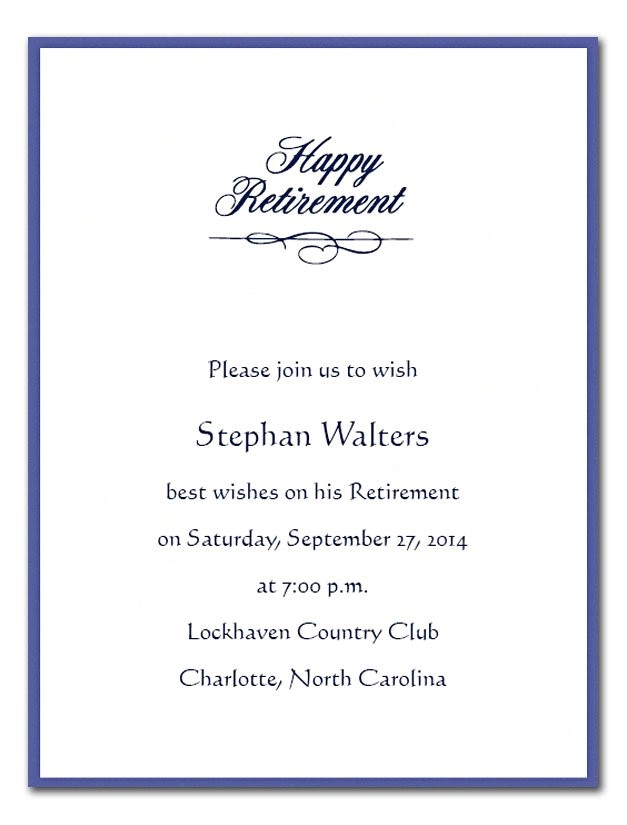 Happy
Retirement

Please join us to wish

Stephan Walters

best wishes on his Retirement

on Saturday, September 27, 2014

at 7:00 p.m.

Lockhaven Country Club

Charlotte, North Carolina